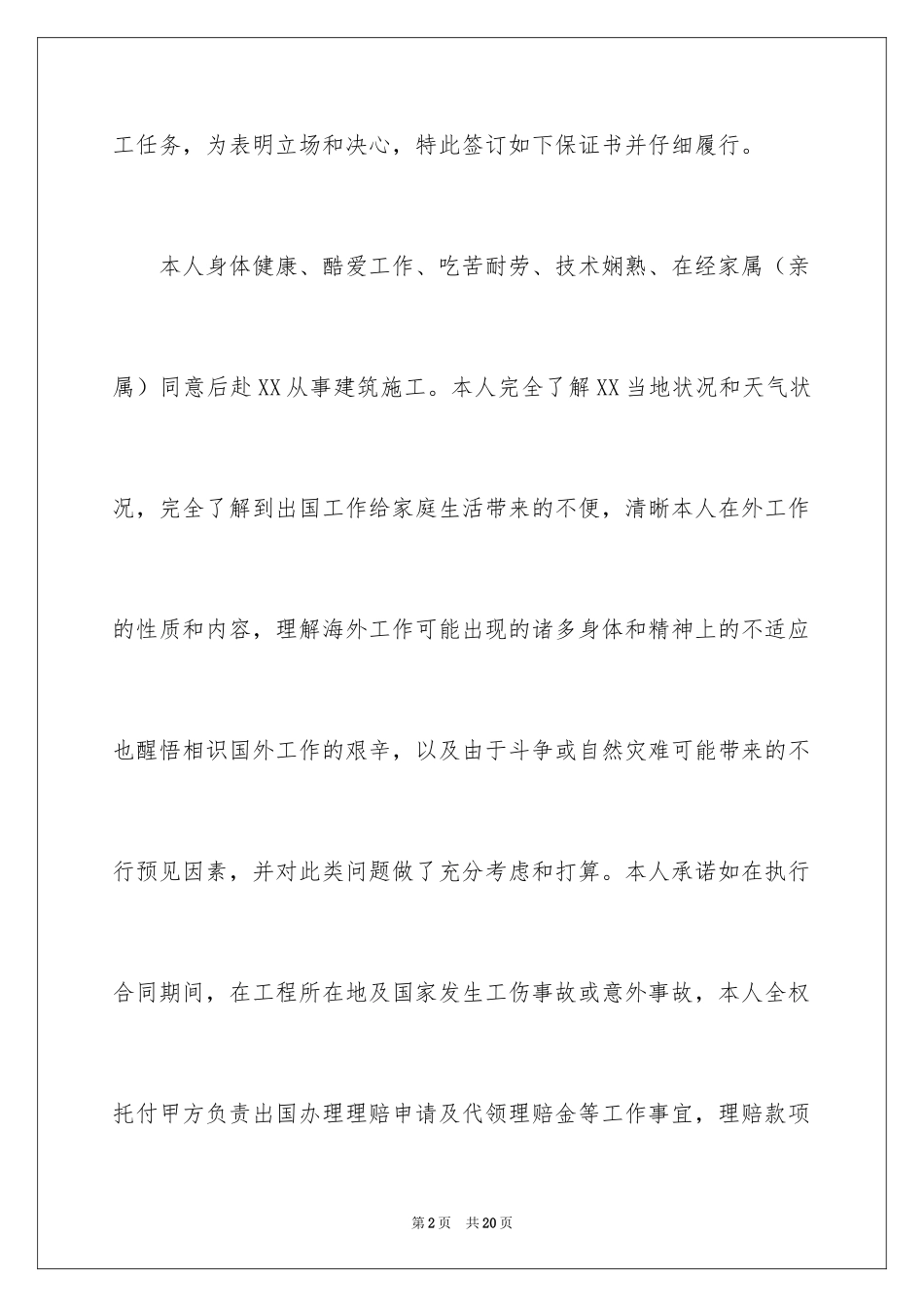 工任务，为表明立场和决心，特此签订如下保证书并仔细履行。

本人身体健康、酷爱工作、吃苦耐劳、技术娴熟、在经家属（亲属）同意后赴XX从事建筑施工。本人完全了解XX当地状况和天气状况，完全了解到出国工作给家庭生活带来的不便，清晰本人在外工作的性质和内容，理解海外工作可能出现的诸多身体和精神上的不适应也醒悟相识国外工作的艰辛，以及由于斗争或自然灾难可能带来的不行预见因素，并对此类问题做了充分考虑和打算。本人承诺如在执行合同期间，在工程所在地及国家发生工伤事故或意外事故，本人全权托付甲方负责出国办理理赔申请及代领理赔金等工作事宜，理赔款项

第2页 共20页